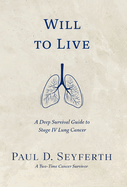 WILL TO LIVE

A Deep Survival Guide to Stage IV Lung Cancer

PAUL D. SEYFERTH

A Two-Time Cancer Survivor